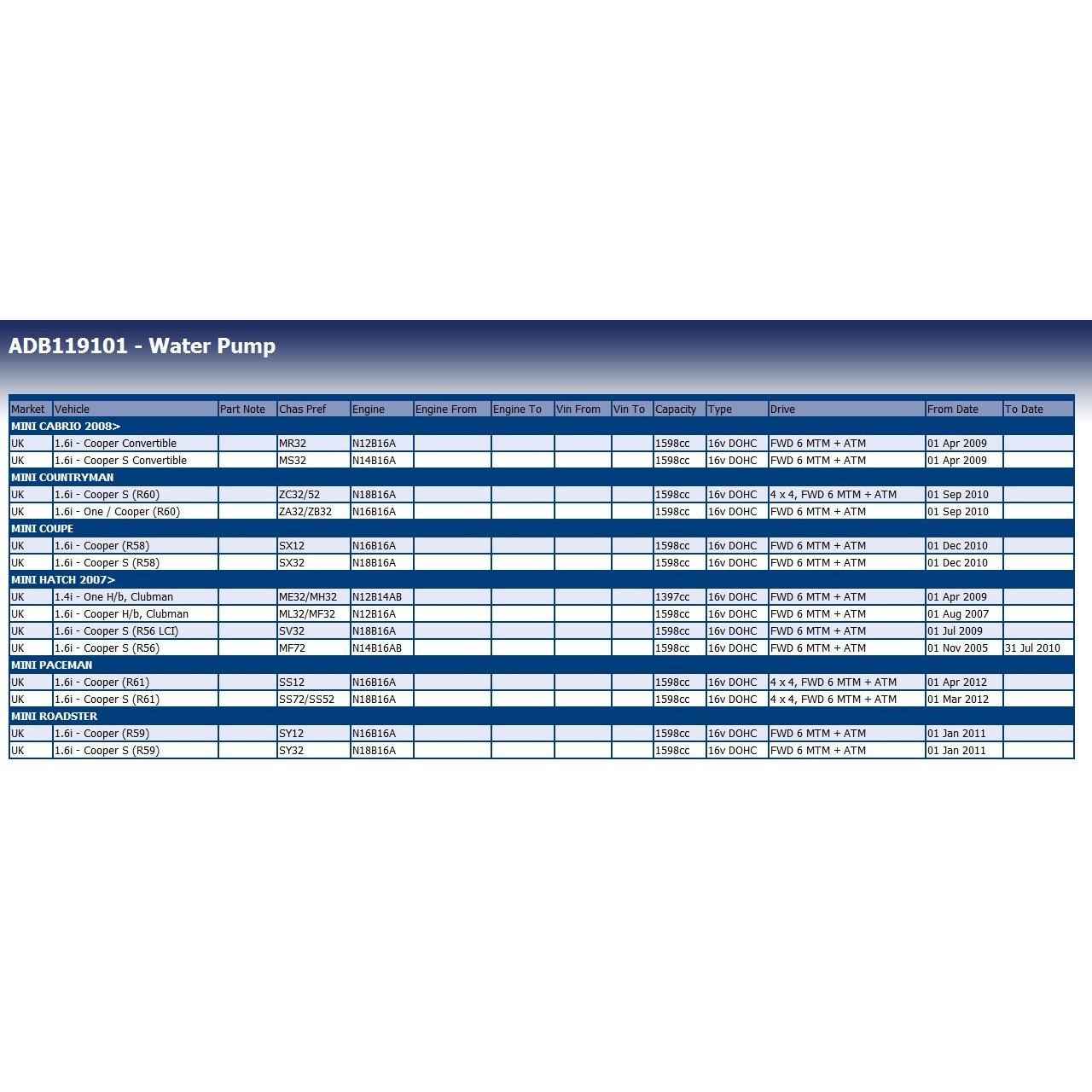 ADB119101 - Water Pump

| Market | Vehicle | Part Note | Chas Pref | Engine | Engine From | Engine To | Vin From | Vin To | Capacity | Type | Drive | From Date | To Date |
|---|---|---|---|---|---|---|---|---|---|---|---|---|---|
| MINI CABRIO 2008> | | | | | | | | | | | | | |
| UK | 1.6i - Cooper Convertible | | MR32 | N12B16A | | | | | 1598cc | 16v DOHC | FWD 6 MTM + ATM | 01 Apr 2009 | |
| UK | 1.6i - Cooper S Convertible | | MS32 | N14B16A | | | | | 1598cc | 16v DOHC | FWD 6 MTM + ATM | 01 Apr 2009 | |
| MINI COUNTRYMAN | | | | | | | | | | | | | |
| UK | 1.6i - Cooper S (R60) | | ZC32/52 | N18B16A | | | | | 1598cc | 16v DOHC | 4 x 4, FWD 6 MTM + ATM | 01 Sep 2010 | |
| UK | 1.6i - One / Cooper (R60) | | ZA32/ZB32 | N16B16A | | | | | 1598cc | 16v DOHC | FWD 6 MTM + ATM | 01 Sep 2010 | |
| MINI COUPE | | | | | | | | | | | | | |
| UK | 1.6i - Cooper (R58) | | SX12 | N16B16A | | | | | 1598cc | 16v DOHC | FWD 6 MTM + ATM | 01 Dec 2010 | |
| UK | 1.6i - Cooper S (R58) | | SX32 | N18B16A | | | | | 1598cc | 16v DOHC | FWD 6 MTM + ATM | 01 Dec 2010 | |
| MINI HATCH 2007> | | | | | | | | | | | | | |
| UK | 1.4i - One H/b, Clubman | | ME32/MH32 | N12B14AB | | | | | 1397cc | 16v DOHC | FWD 6 MTM + ATM | 01 Apr 2009 | |
| UK | 1.6i - Cooper H/b, Clubman | | ML32/MF32 | N12B16A | | | | | 1598cc | 16v DOHC | FWD 6 MTM + ATM | 01 Aug 2007 | |
| UK | 1.6i - Cooper S (R56 LCI) | | SV32 | N18B16A | | | | | 1598cc | 16v DOHC | FWD 6 MTM + ATM | 01 Jul 2009 | |
| UK | 1.6i - Cooper S (R56) | | MF72 | N14B16AB | | | | | 1598cc | 16v DOHC | FWD 6 MTM + ATM | 01 Nov 2005 | 31 Jul 2010 |
| MINI PACEMAN | | | | | | | | | | | | | |
| UK | 1.6i - Cooper (R61) | | SS12 | N16B16A | | | | | 1598cc | 16v DOHC | 4 x 4, FWD 6 MTM + ATM | 01 Apr 2012 | |
| UK | 1.6i - Cooper S (R61) | | SS72/SS52 | N18B16A | | | | | 1598cc | 16v DOHC | 4 x 4, FWD 6 MTM + ATM | 01 Mar 2012 | |
| MINI ROADSTER | | | | | | | | | | | | | |
| UK | 1.6i - Cooper (R59) | | SY12 | N16B16A | | | | | 1598cc | 16v DOHC | FWD 6 MTM + ATM | 01 Jan 2011 | |
| UK | 1.6i - Cooper S (R59) | | SY32 | N18B16A | | | | | 1598cc | 16v DOHC | FWD 6 MTM + ATM | 01 Jan 2011 | |